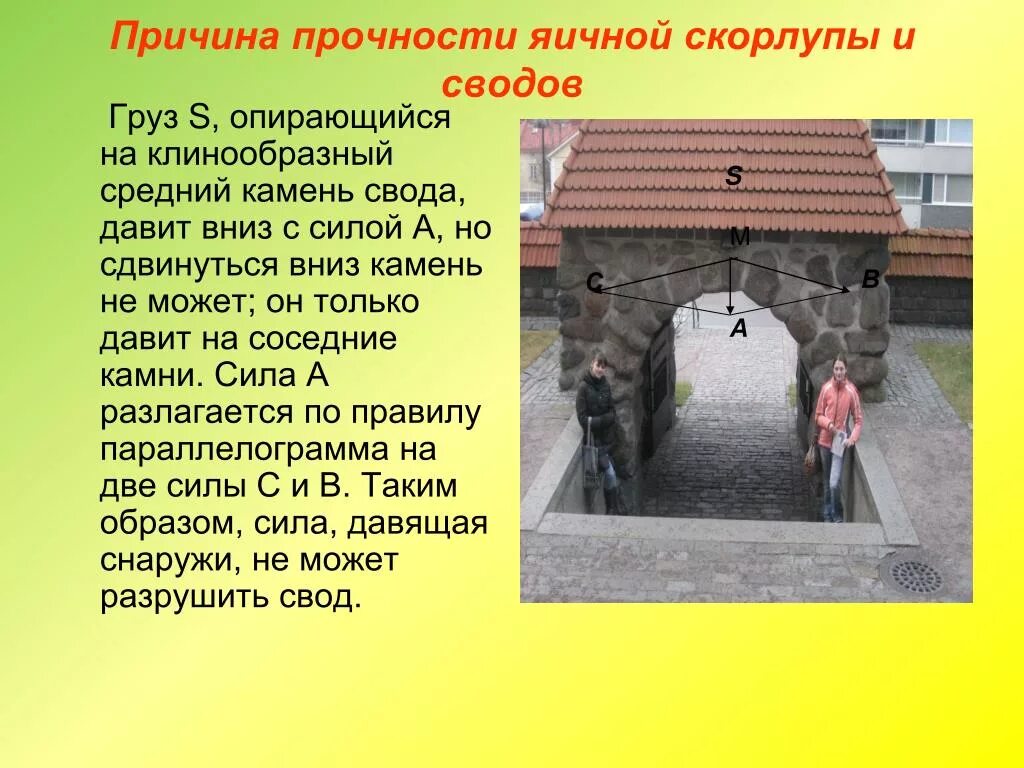 Причина прочности яичной скорлупы и сводов

Груз S, опирающийся на клинообразный средний камень свода, давит вниз с силой А, но сдвинуться вниз камень не может; он только давит на соседние камни. Сила А разлагается по правилу параллелограмма на две силы С и В. Таким образом, сила, давящая снаружи, не может разрушить свод.

S
M
C
B
A